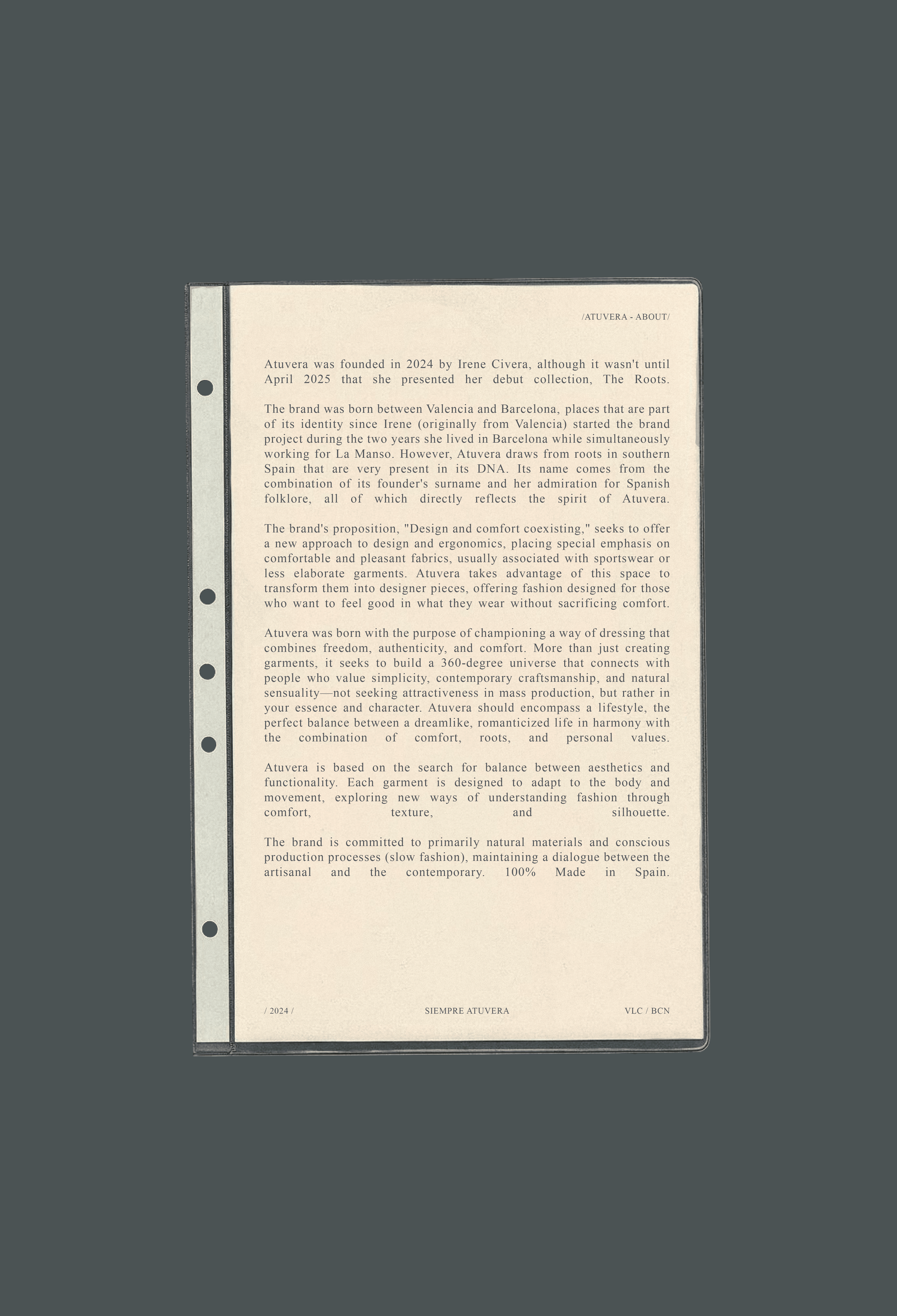 /ATUVERA - ABOUT/

Atuvera was founded in 2024 by Irene Civera, although it wasn't until April 2025 that she presented her debut collection, The Roots.

The brand was born between Valencia and Barcelona, places that are part of its identity since Irene (originally from Valencia) started the brand project during the two years she lived in Barcelona while simultaneously working for La Manso. However, Atuvera draws from roots in southern Spain that are very present in its DNA. Its name comes from the combination of its founder's surname and her admiration for Spanish folklore, all of which directly reflects the spirit of Atuvera.

The brand's proposition, "Design and comfort coexisting," seeks to offer a new approach to design and ergonomics, placing special emphasis on comfortable and pleasant fabrics, usually associated with sportswear or less elaborate garments. Atuvera takes advantage of this space to transform them into designer pieces, offering fashion designed for those who want to feel good in what they wear without sacrificing comfort.

Atuvera was born with the purpose of championing a way of dressing that combines freedom, authenticity, and comfort. More than just creating garments, it seeks to build a 360-degree universe that connects with people who value simplicity, contemporary craftsmanship, and natural sensuality—not seeking attractiveness in mass production, but rather in your essence and character. Atuvera should encompass a lifestyle, the perfect balance between a dreamlike, romanticized life in harmony with the combination of comfort, roots, and personal values.

Atuvera is based on the search for balance between aesthetics and functionality. Each garment is designed to adapt to the body and movement, exploring new ways of understanding fashion through comfort, texture, and silhouette.

The brand is committed to primarily natural materials and conscious production processes (slow fashion), maintaining a dialogue between the artisanal and the contemporary. 100% Made in Spain.

/ 2024 / SIEMPRE ATUVERA VLC / BCN